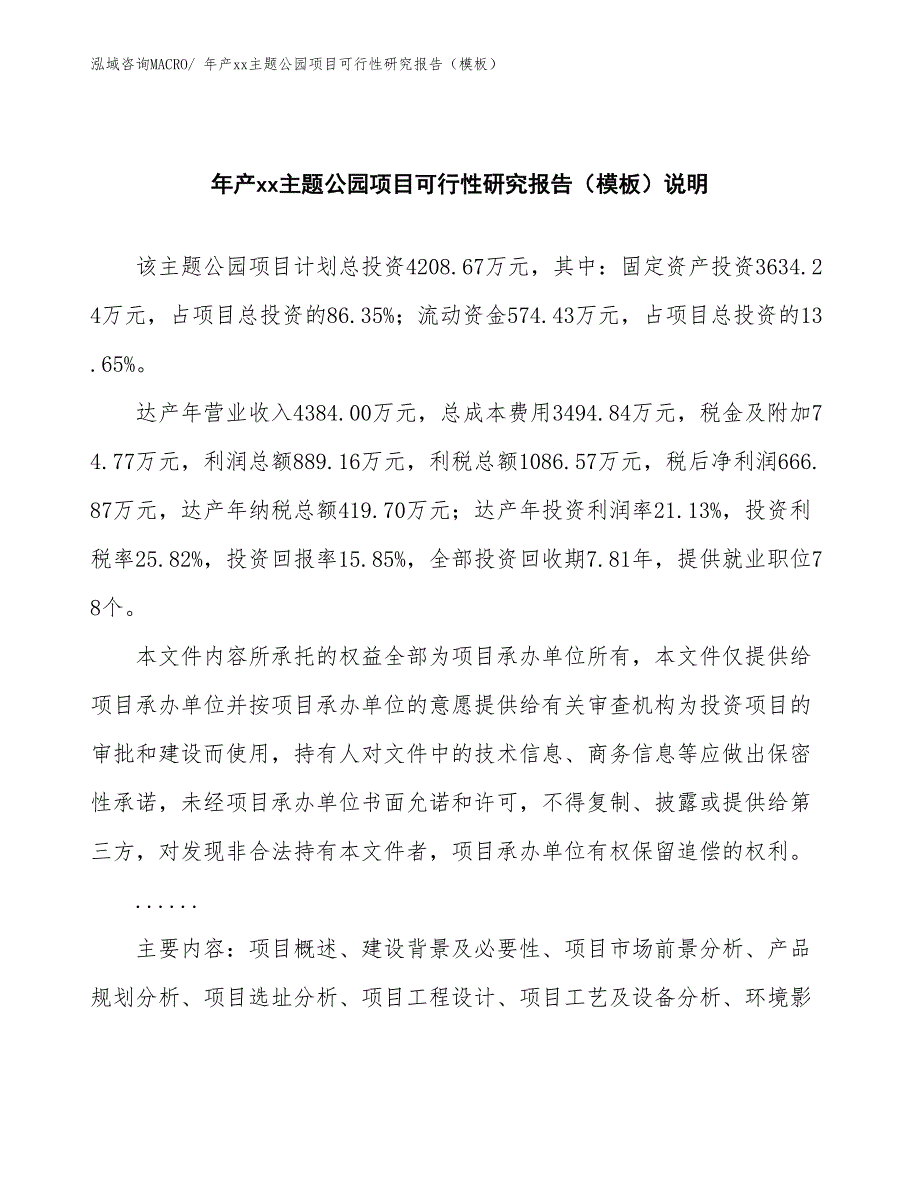 泓域咨询MACRO/ 年产xx主题公园项目可行性研究报告（模板）

年产xx主题公园项目可行性研究报告（模板）说明

该主题公园项目计划总投资4208.67万元，其中：固定资产投资3634.24万元，占项目总投资的86.35%；流动资金574.43万元，占项目总投资的13.65%。

达产年营业收入4384.00万元，总成本费用3494.84万元，税金及附加74.77万元，利润总额889.16万元，利税总额1086.57万元，税后净利润666.87万元，达产年纳税总额419.70万元；达产年投资利润率21.13%，投资利税率25.82%，投资回报率15.85%，全部投资回收期7.81年，提供就业职位78个。

本文件内容所承托的权益全部为项目承办单位所有，本文件仅提供给项目承办单位并按项目承办单位的意愿提供给有关审查机构为投资项目的审批和建设而使用，持有人对文件中的技术信息、商务信息等应做出保密性承诺，未经项目承办单位书面允诺和许可，不得复制、披露或提供给第三方，对发现非合法持有本文件者，项目承办单位有权保留追偿的权利。

......

主要内容：项目概述、建设背景及必要性、项目市场前景分析、产品规划分析、项目选址分析、项目工程设计、项目工艺及设备分析、环境影